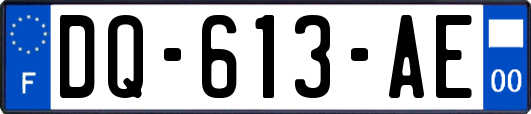 F

DQ-613-AE

00